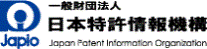 Japio

一般財団法人
日本特許情報機構
Japan Patent Information Organization